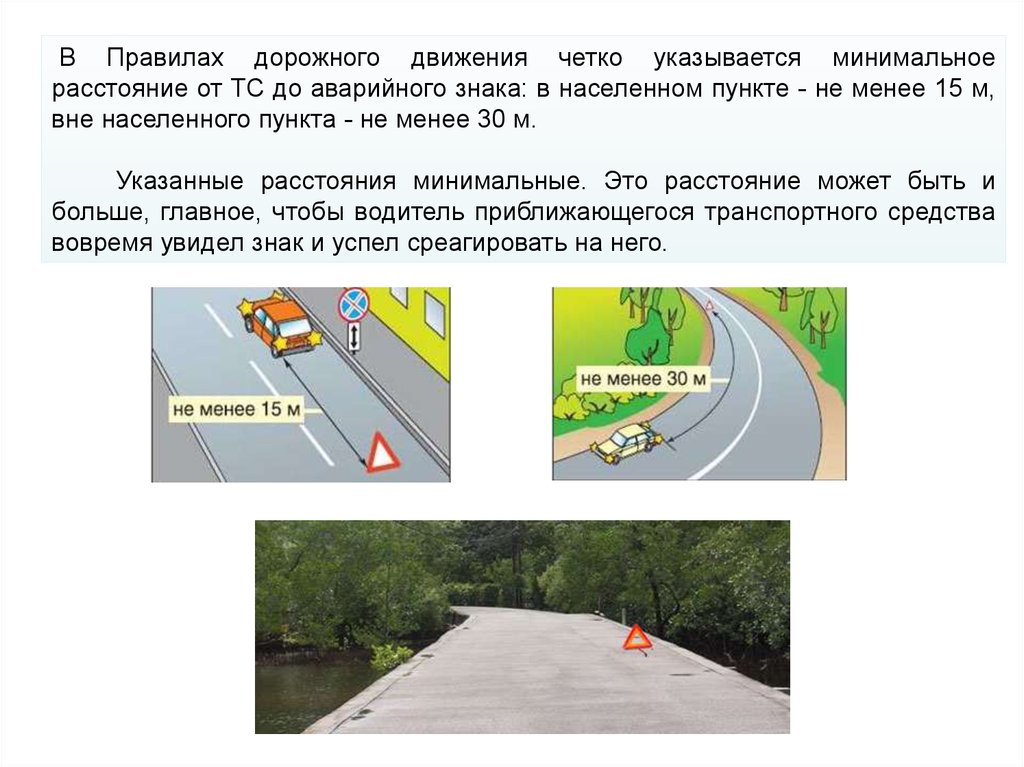 В Правилах дорожного движения четко указывается минимальное расстояние от ТС до аварийного знака: в населенном пункте - не менее 15 м, вне населенного пункта - не менее 30 м.

Указанные расстояния минимальные. Это расстояние может быть и больше, главное, чтобы водитель приближающегося транспортного средства вовремя увидел знак и успел среагировать на него.

не менее 15 м

не менее 30 м